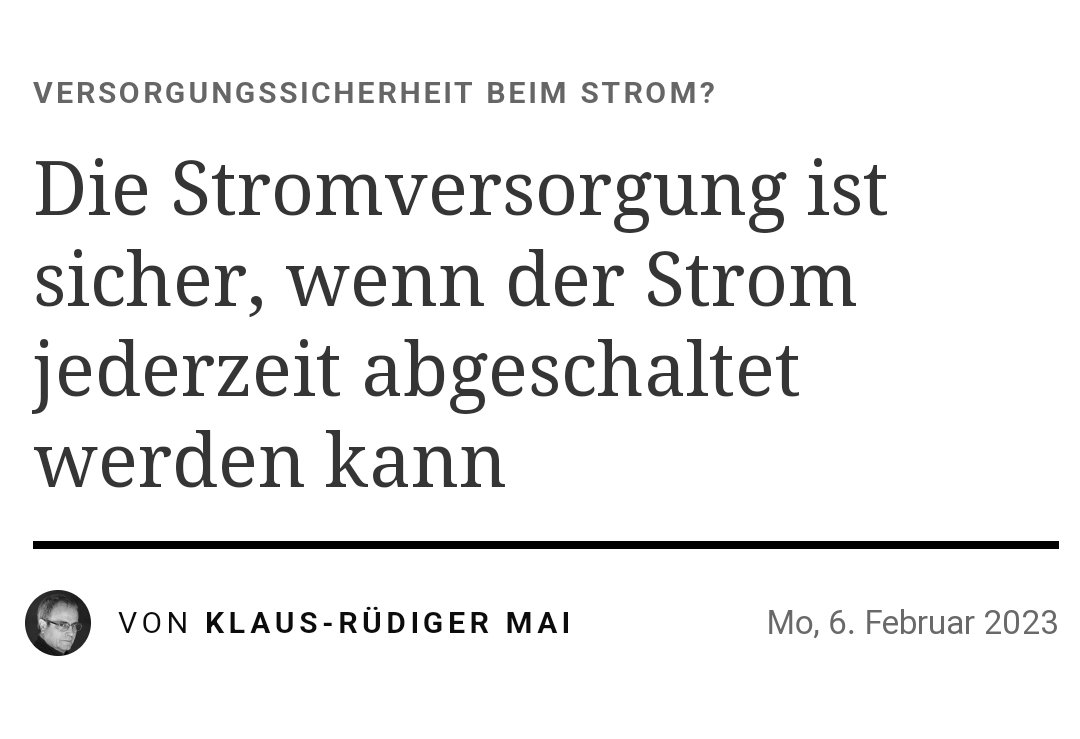 VERSORGUNGSSICHERHEIT BEIM STROM?

Die Stromversorgung ist sicher, wenn der Strom jederzeit abgeschaltet werden kann

VON KLAUS-RÜDIGER MAI

Mo, 6. Februar 2023